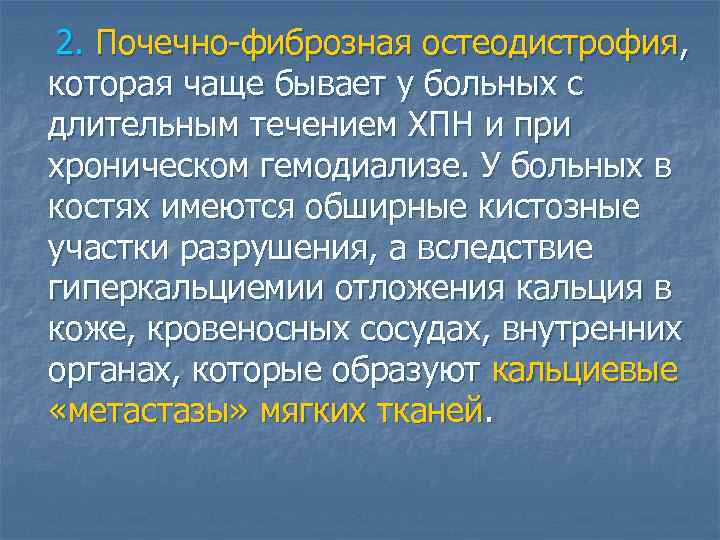 2. Почечно-фиброзная остеодистрофия, которая чаще бывает у больных с длительным течением ХПН и при хроническом гемодиализе. У больных в костях имеются обширные кистозные участки разрушения, а вследствие гиперкальциемии отложения кальция в коже, кровеносных сосудах, внутренних органах, которые образуют кальциевые «метастазы» мягких тканей.